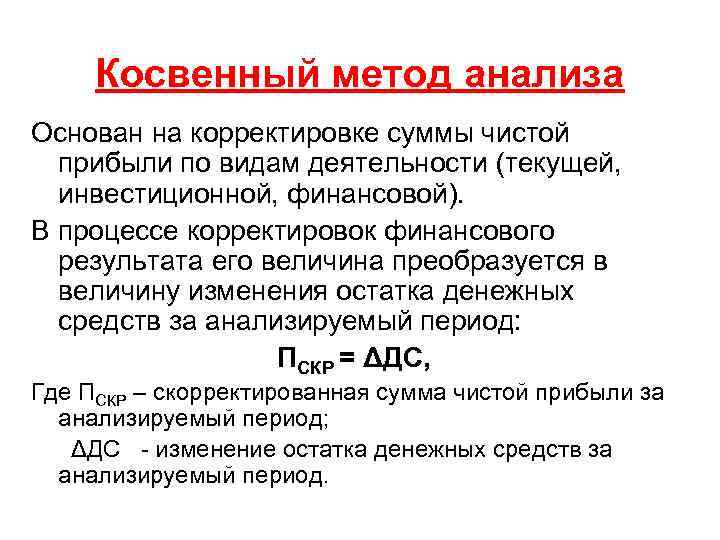 Косвенный метод анализа

Основан на корректировке суммы чистой прибыли по видам деятельности (текущей, инвестиционной, финансовой).

В процессе корректировок финансового результата его величина преобразуется в величину изменения остатка денежных средств за анализируемый период:

$П_{СКР} = ΔДС$,

Где $П_{СКР}$ – скорректированная сумма чистой прибыли за анализируемый период;

ΔДС - изменение остатка денежных средств за анализируемый период.